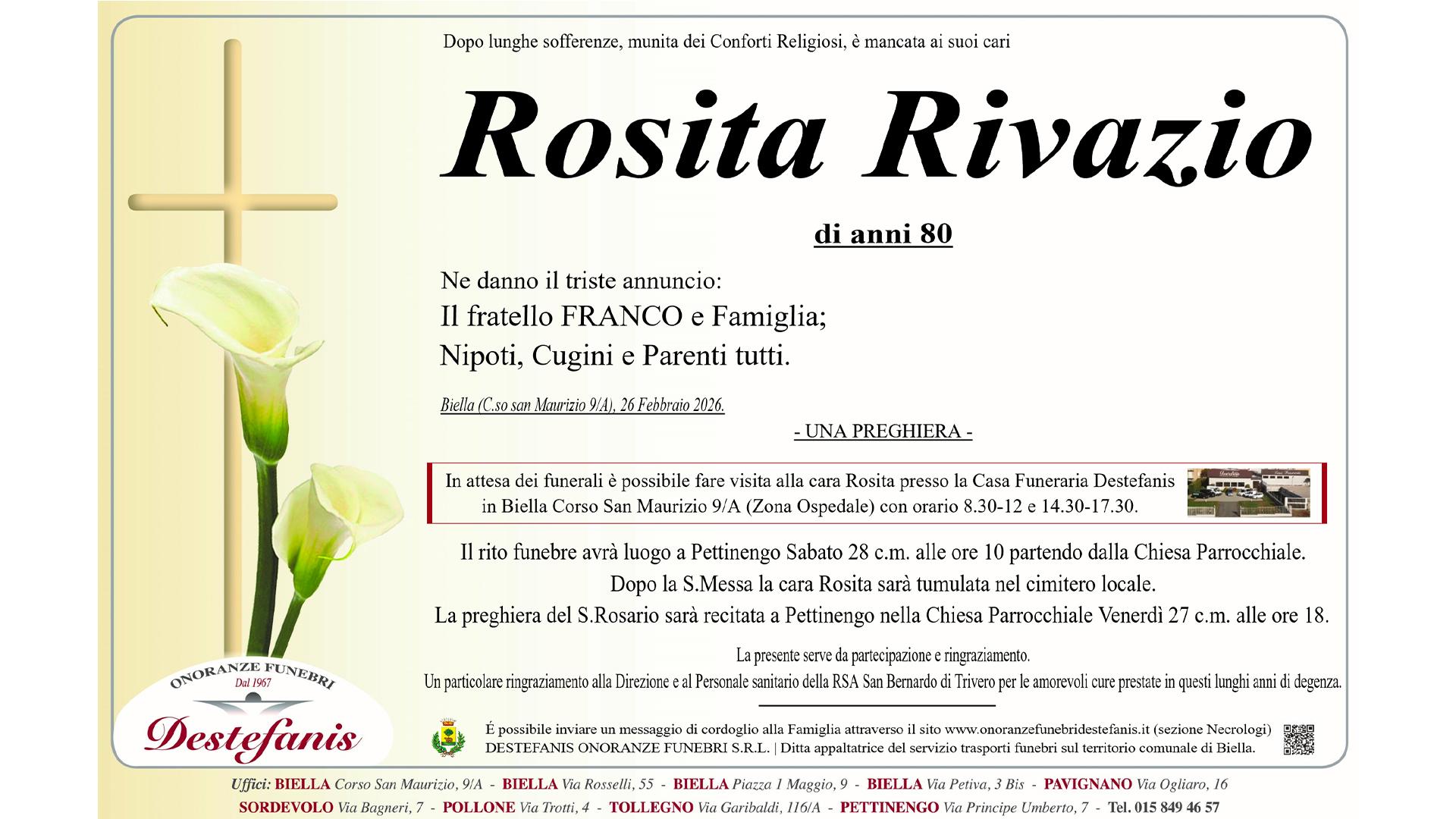 Dopo lunghe sofferenze, munita dei Conforti Religiosi, è mancata ai suoi cari

Rosita Rivazio

di anni 80

Ne danno il triste annuncio:
Il fratello FRANCO e Famiglia;
Nipoti, Cugini e Parenti tutti.

Biella (C.so san Maurizio 9/A), 26 Febbraio 2026.

- UNA PREGHIERA -

In attesa dei funerali è possibile fare visita alla cara Rosita presso la Casa Funeraria Destefanis in Biella Corso San Maurizio 9/A (Zona Ospedale) con orario 8.30-12 e 14.30-17.30.

Il rito funebre avrà luogo a Pettinengo Sabato 28 c.m. alle ore 10 partendo dalla Chiesa Parrocchiale.
Dopo la S.Messa la cara Rosita sarà tumulata nel cimitero locale.
La preghiera del S.Rosario sarà recitata a Pettinengo nella Chiesa Parrocchiale Venerdì 27 c.m. alle ore 18.

La presente serve da partecipazione e ringraziamento.
Un particolare ringraziamento alla Direzione e al Personale sanitario della RSA San Bernardo di Trivero per le amorevoli cure prestate in questi lunghi anni di degenza.

ONORANZE FUNEBRI
Dal 1967
Destefanis

É possibile inviare un messaggio di cordoglio alla Famiglia attraverso il sito www.onoranzefunebridestefanis.it (sezione Necrologi)
DESTEFANIS ONORANZE FUNEBRI S.R.L. | Ditta appaltatrice del servizio trasporti funebri sul territorio comunale di Biella.

Uffici: BIELLA Corso San Maurizio, 9/A - BIELLA Via Rosselli, 55 - BIELLA Piazza 1 Maggio, 9 - BIELLA Via Petiva, 3 Bis - PAVIGNANO Via Ogliaro, 16
SORDEVOLO Via Bagneri, 7 - POLLONE Via Trotti, 4 - TOLLEGNO Via Garibaldi, 116/A - PETTINENGO Via Principe Umberto, 7 - Tel. 015 849 46 57